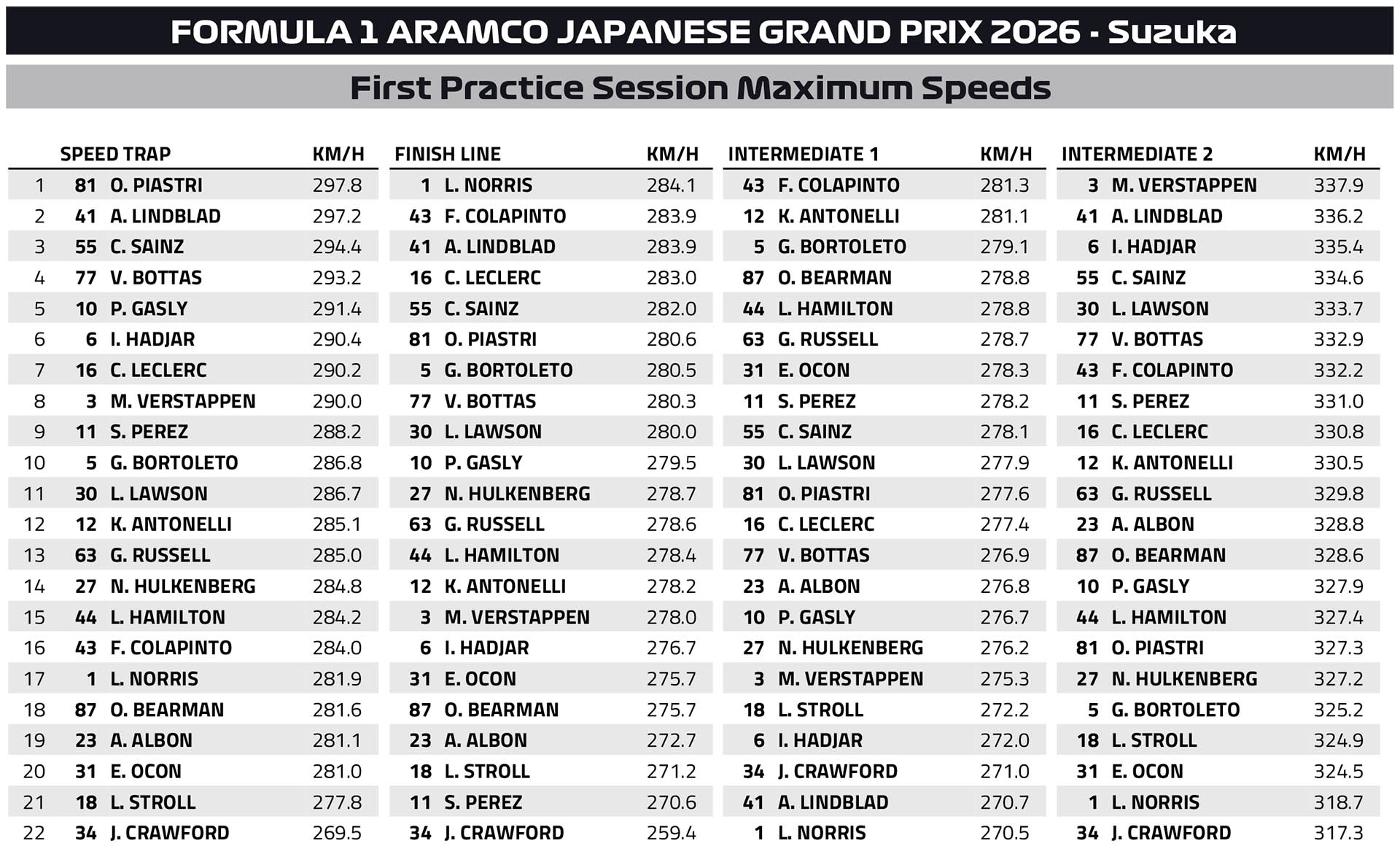 FORMULA 1 ARAMCO JAPANESE GRAND PRIX 2026 - Suzuka

First Practice Session Maximum Speeds

| | SPEED TRAP | | KM/H | FINISH LINE | | KM/H | INTERMEDIATE 1 | | KM/H | INTERMEDIATE 2 | | KM/H |
|---|---|---|---|---|---|---|---|---|---|---|---|---|
| 1 | 81 | O. PIASTRI | 297.8 | 1 | L. NORRIS | 284.1 | 43 | F. COLAPINTO | 281.3 | 3 | M. VERSTAPPEN | 337.9 |
| 2 | 41 | A. LINDBLAD | 297.2 | 43 | F. COLAPINTO | 283.9 | 12 | K. ANTONELLI | 281.1 | 41 | A. LINDBLAD | 336.2 |
| 3 | 55 | C. SAINZ | 294.4 | 41 | A. LINDBLAD | 283.9 | 5 | G. BORTOLETO | 279.1 | 6 | I. HADJAR | 335.4 |
| 4 | 77 | V. BOTTAS | 293.2 | 16 | C. LECLERC | 283.0 | 87 | O. BEARMAN | 278.8 | 55 | C. SAINZ | 334.6 |
| 5 | 10 | P. GASLY | 291.4 | 55 | C. SAINZ | 282.0 | 44 | L. HAMILTON | 278.8 | 30 | L. LAWSON | 333.7 |
| 6 | 6 | I. HADJAR | 290.4 | 81 | O. PIASTRI | 280.6 | 63 | G. RUSSELL | 278.7 | 77 | V. BOTTAS | 332.9 |
| 7 | 16 | C. LECLERC | 290.2 | 5 | G. BORTOLETO | 280.5 | 31 | E. OCON | 278.3 | 43 | F. COLAPINTO | 332.2 |
| 8 | 3 | M. VERSTAPPEN | 290.0 | 77 | V. BOTTAS | 280.3 | 11 | S. PEREZ | 278.2 | 11 | S. PEREZ | 331.0 |
| 9 | 11 | S. PEREZ | 288.2 | 30 | L. LAWSON | 280.0 | 55 | C. SAINZ | 278.1 | 16 | C. LECLERC | 330.8 |
| 10 | 5 | G. BORTOLETO | 286.8 | 10 | P. GASLY | 279.5 | 30 | L. LAWSON | 277.9 | 12 | K. ANTONELLI | 330.5 |
| 11 | 30 | L. LAWSON | 286.7 | 27 | N. HULKENBERG | 278.7 | 81 | O. PIASTRI | 277.6 | 63 | G. RUSSELL | 329.8 |
| 12 | 12 | K. ANTONELLI | 285.1 | 63 | G. RUSSELL | 278.6 | 16 | C. LECLERC | 277.4 | 23 | A. ALBON | 328.8 |
| 13 | 63 | G. RUSSELL | 285.0 | 44 | L. HAMILTON | 278.4 | 77 | V. BOTTAS | 276.9 | 87 | O. BEARMAN | 328.6 |
| 14 | 27 | N. HULKENBERG | 284.8 | 12 | K. ANTONELLI | 278.2 | 23 | A. ALBON | 276.8 | 10 | P. GASLY | 327.9 |
| 15 | 44 | L. HAMILTON | 284.2 | 3 | M. VERSTAPPEN | 278.0 | 10 | P. GASLY | 276.7 | 44 | L. HAMILTON | 327.4 |
| 16 | 43 | F. COLAPINTO | 284.0 | 6 | I. HADJAR | 276.7 | 27 | N. HULKENBERG | 276.2 | 81 | O. PIASTRI | 327.3 |
| 17 | 1 | L. NORRIS | 281.9 | 31 | E. OCON | 275.7 | 3 | M. VERSTAPPEN | 275.3 | 27 | N. HULKENBERG | 327.2 |
| 18 | 87 | O. BEARMAN | 281.6 | 87 | O. BEARMAN | 275.7 | 18 | L. STROLL | 272.2 | 5 | G. BORTOLETO | 325.2 |
| 19 | 23 | A. ALBON | 281.1 | 23 | A. ALBON | 272.7 | 6 | I. HADJAR | 272.0 | 18 | L. STROLL | 324.9 |
| 20 | 31 | E. OCON | 281.0 | 18 | L. STROLL | 271.2 | 34 | J. CRAWFORD | 271.0 | 31 | E. OCON | 324.5 |
| 21 | 18 | L. STROLL | 277.8 | 11 | S. PEREZ | 270.6 | 41 | A. LINDBLAD | 270.7 | 1 | L. NORRIS | 318.7 |
| 22 | 34 | J. CRAWFORD | 269.5 | 34 | J. CRAWFORD | 259.4 | 1 | L. NORRIS | 270.5 | 34 | J. CRAWFORD | 317.3 |